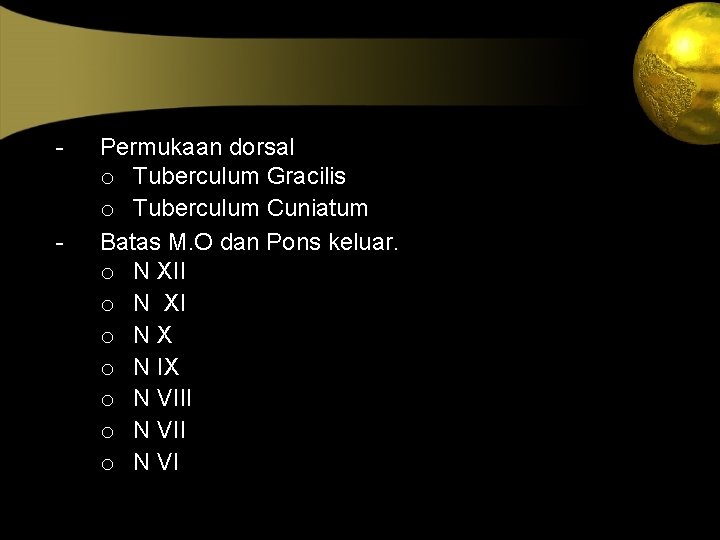 - Permukaan dorsal
o Tuberculum Gracilis
o Tuberculum Cuniatum
- Batas M.O dan Pons keluar.
o N XII
o N XI
o N X
o N IX
o N VIII
o N VII
o N VI